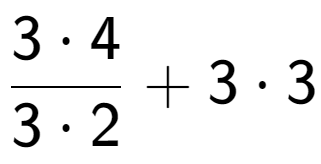 $\frac{3 \cdot 4}{3 \cdot 2} + 3 \cdot 3$